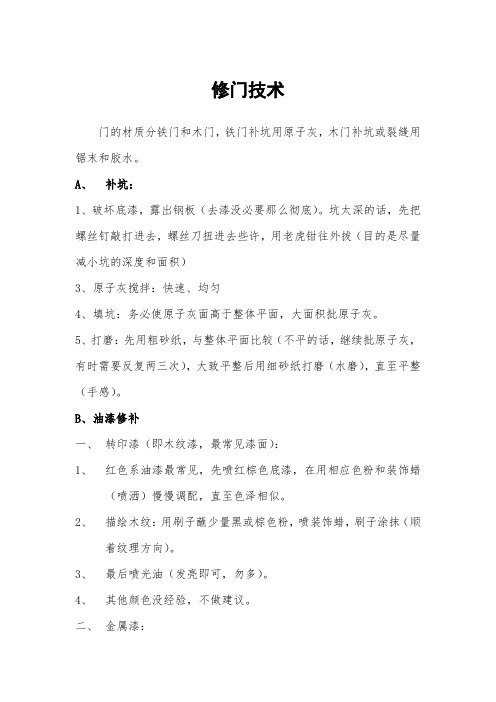 修门技术

门的材质分铁门和木门，铁门补坑用原子灰，木门补坑或裂缝用锯末和胶水。

A、 补坑：

1、破坏底漆，露出钢板（去漆没必要那么彻底）。坑太深的话，先把螺丝钉敲打进去，螺丝刀扭进去些许，用老虎钳往外拔（目的是尽量减小坑的深度和面积）

3、原子灰搅拌：快速、均匀

4、填坑：务必使原子灰面高于整体平面，大面积批原子灰。

5、打磨：先用粗砂纸，与整体平面比较（不平的话，继续批原子灰，有时需要反复两三次），大致平整后用细砂纸打磨（水磨），直至平整（手感）。

B、油漆修补

一、 转印漆（即木纹漆，最常见漆面）：

1、 红色系油漆最常见，先喷红棕色底漆，在用相应色粉和装饰蜡（喷洒）慢慢调配，直至色泽相似。

2、 描绘木纹：用刷子蘸少量黑或棕色粉，喷装饰蜡，刷子涂抹（顺着纹理方向）。

3、 最后喷光油（发亮即可，勿多）。

4、 其他颜色没经验，不做建议。

二、 金属漆：